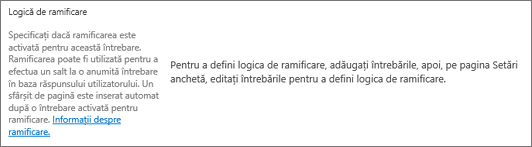 Logică de ramificare

Specificați dacă ramificarea este activată pentru această întrebare. Ramificarea poate fi utilizată pentru a efectua un salt la o anumită întrebare în baza răspunsului utilizatorului. Un sfârșit de pagină este inserat automat după o întrebare activată pentru ramificare. Informații despre ramificare.

Pentru a defini logica de ramificare, adăugați întrebările, apoi, pe pagina Setări anchetă, editați întrebările pentru a defini logica de ramificare.